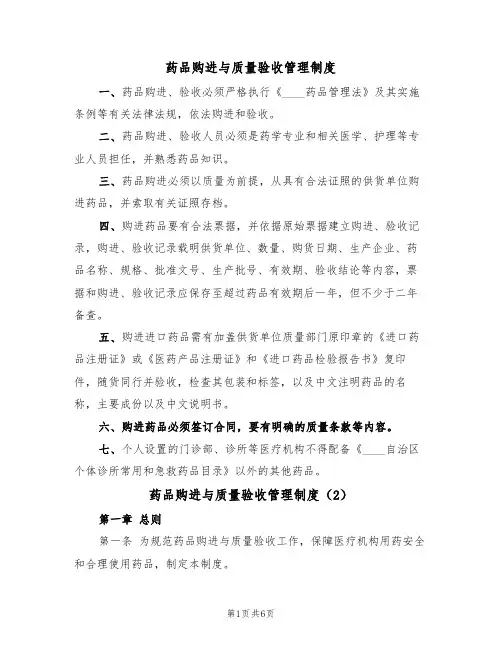 药品购进与质量验收管理制度

一、药品购进、验收必须严格执行《____药品管理法》及其实施条例等有关法律法规，依法购进和验收。

二、药品购进、验收人员必须是药学专业和相关医学、护理等专业人员担任，并熟悉药品知识。

三、药品购进必须以质量为前提，从具有合法证照的供货单位购进药品，并索取有关证照存档。

四、购进药品要有合法票据，并依据原始票据建立购进、验收记录，购进、验收记录载明供货单位、数量、购货日期、生产企业、药品名称、规格、批准文号、生产批号、有效期、验收结论等内容，票据和购进、验收记录应保存至超过药品有效期后一年，但不少于二年备查。

五、购进进口药品需有加盖供货单位质量部门原印章的《进口药品注册证》或《医药产品注册证》和《进口药品检验报告书》复印件，随货同行并验收，检查其包装和标签，以及中文注明药品的名称，主要成份以及中文说明书。

六、购进药品必须签订合同，要有明确的质量条款等内容。

七、个人设置的门诊部、诊所等医疗机构不得配备《____自治区个体诊所常用和急救药品目录》以外的其他药品。

药品购进与质量验收管理制度（2）

第一章 总则

第一条 为规范药品购进与质量验收工作，保障医疗机构用药安全和合理使用药品，制定本制度。

第1页 共6页